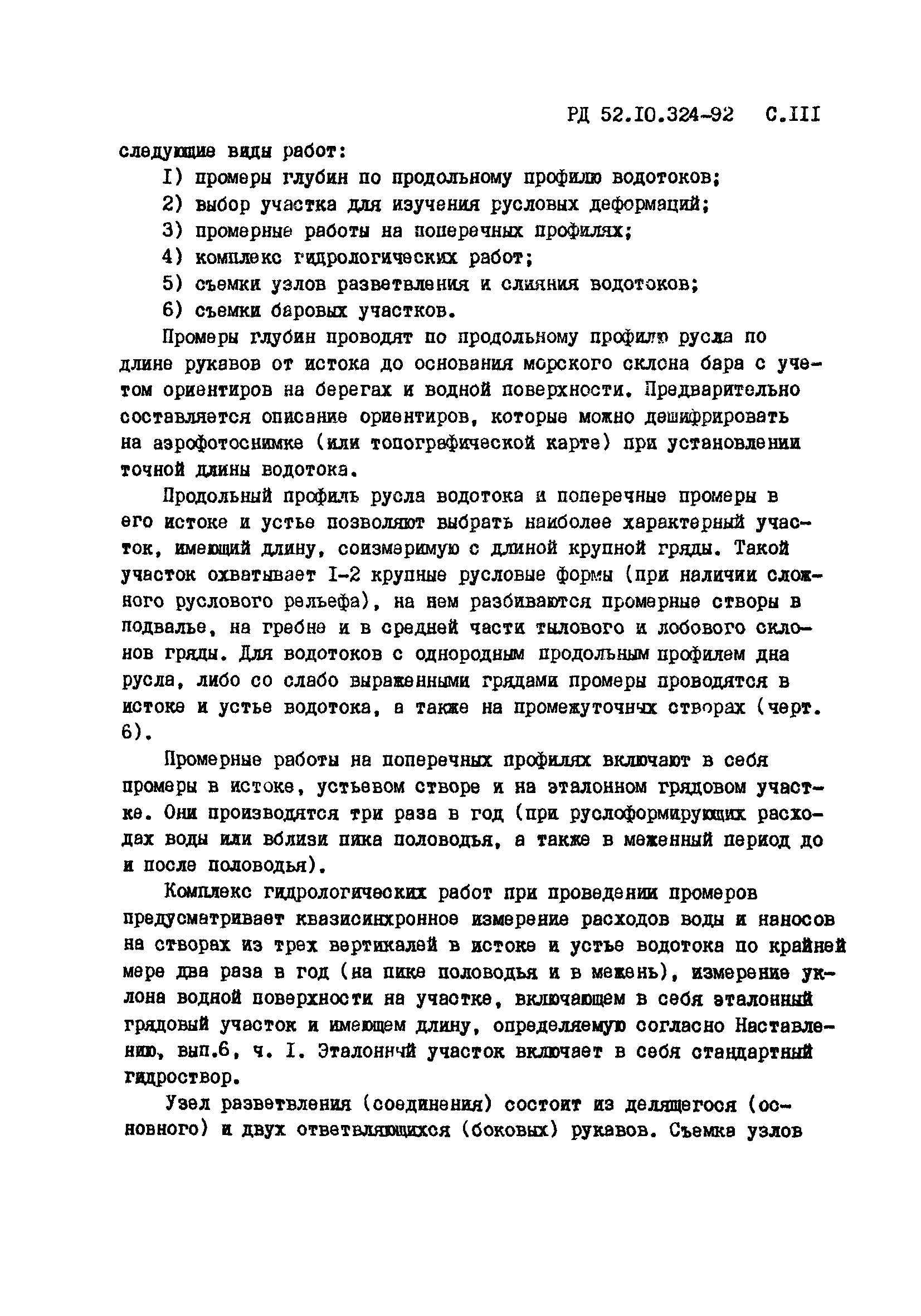 РД 52.10.324-92 С.111

следующие виды работ:

1) промеры глубин по продольному профилю водотоков;

2) выбор участка для изучения русловых деформаций;

3) промерные работы на поперечных профилях;

4) комплекс гидрологических работ;

5) съемки узлов разветвления и слияния водотоков;

6) съемки баровых участков.

Промеры глубин проводят по продольному профилю русла по длине рукавов от истока до основания морского склона бара с учетом ориентиров на берегах и водной поверхности. Предварительно составляется описание ориентиров, которые можно дешифрировать на аэрофотоснимке (или топографической карте) при установлении точной длины водотока.

Продольный профиль русла водотока и поперечные промеры в его истоке и устье позволяют выбрать наиболее характерный участок, имеющий длину, соизмеримую с длиной крупной гряды. Такой участок охватывает 1-2 крупные русловые формы (при наличии сложного руслового рельефа), на нем разбиваются промерные створы в подвалье, на гребне и в средней части тылового и лобового склонов гряды. Для водотоков с однородным продольным профилем дна русла, либо со слабо выраженными грядами промеры проводятся в истоке и устье водотока, а также на промежуточных створах (черт. 6).

Промерные работы на поперечных профилях включают в себя промеры в истоке, устьевом створе и на эталонном грядовом участке. Они производятся три раза в год (при руслоформирующих расходах воды или вблизи пика половодья, а также в меженный период до и после половодья).

Комплекс гидрологических работ при проведении промеров предусматривает квазисинхронное измерение расходов воды и наносов на створах из трех вертикалей в истоке и устье водотока по крайней мере два раза в год (на пике половодья и в межень), измерение уклона водной поверхности на участке, включающем в себя эталонный грядовый участок и имеющем длину, определяемую согласно Наставлению, вып.6, ч. 1. Эталонный участок включает в себя стандартный гидроствор.

Узел разветвления (соединения) состоит из делящегося (основного) и двух ответвляющихся (боковых) рукавов. Съемка узлов